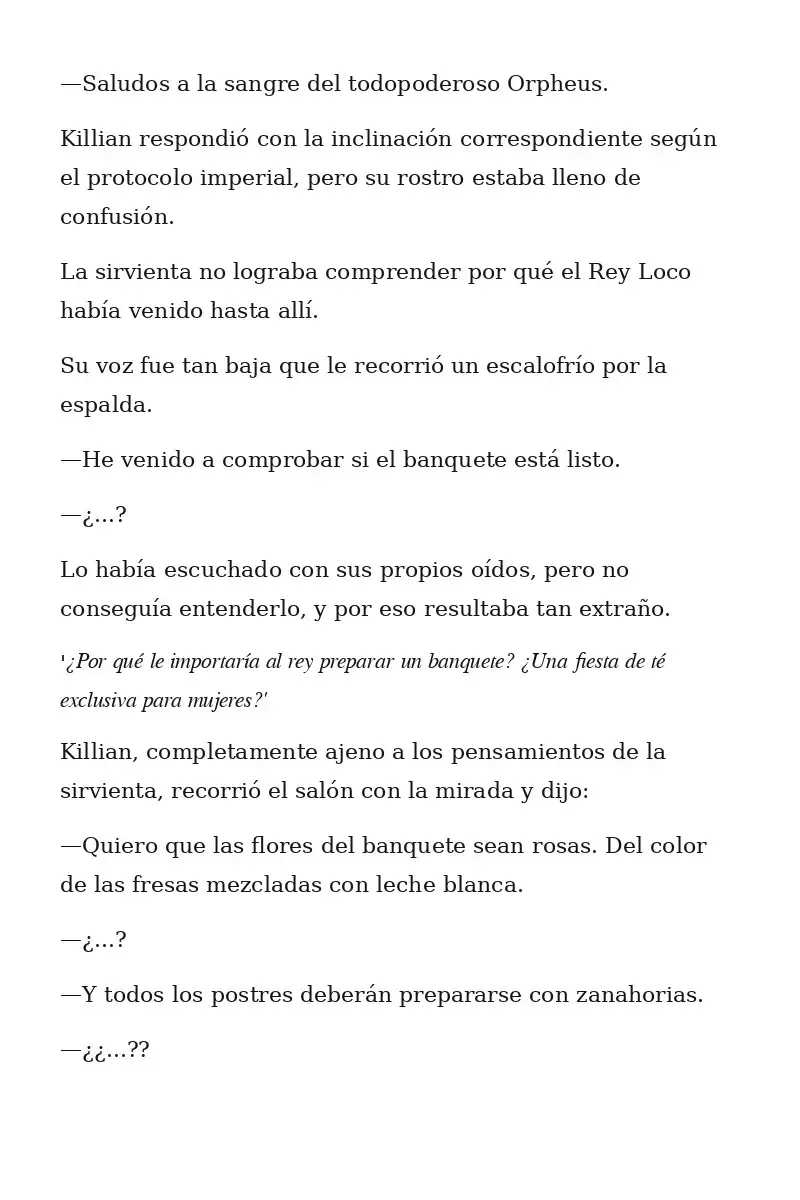 —Saludos a la sangre del todopoderoso Orpheus.

Killian respondió con la inclinación correspondiente según el protocolo imperial, pero su rostro estaba lleno de confusión.

La sirvienta no lograba comprender por qué el Rey Loco había venido hasta allí.

Su voz fue tan baja que le recorrió un escalofrío por la espalda.

—He venido a comprobar si el banquete está listo.

—¿...?

Lo había escuchado con sus propios oídos, pero no conseguía entenderlo, y por eso resultaba tan extraño.

'¿Por qué le importaría al rey preparar un banquete? ¿Una fiesta de té exclusiva para mujeres?'

Killian, completamente ajeno a los pensamientos de la sirvienta, recorrió el salón con la mirada y dijo:

—Quiero que las flores del banquete sean rosas. Del color de las fresas mezcladas con leche blanca.

—¿...?

—Y todos los postres deberán prepararse con zanahorias.

—¿¿...??